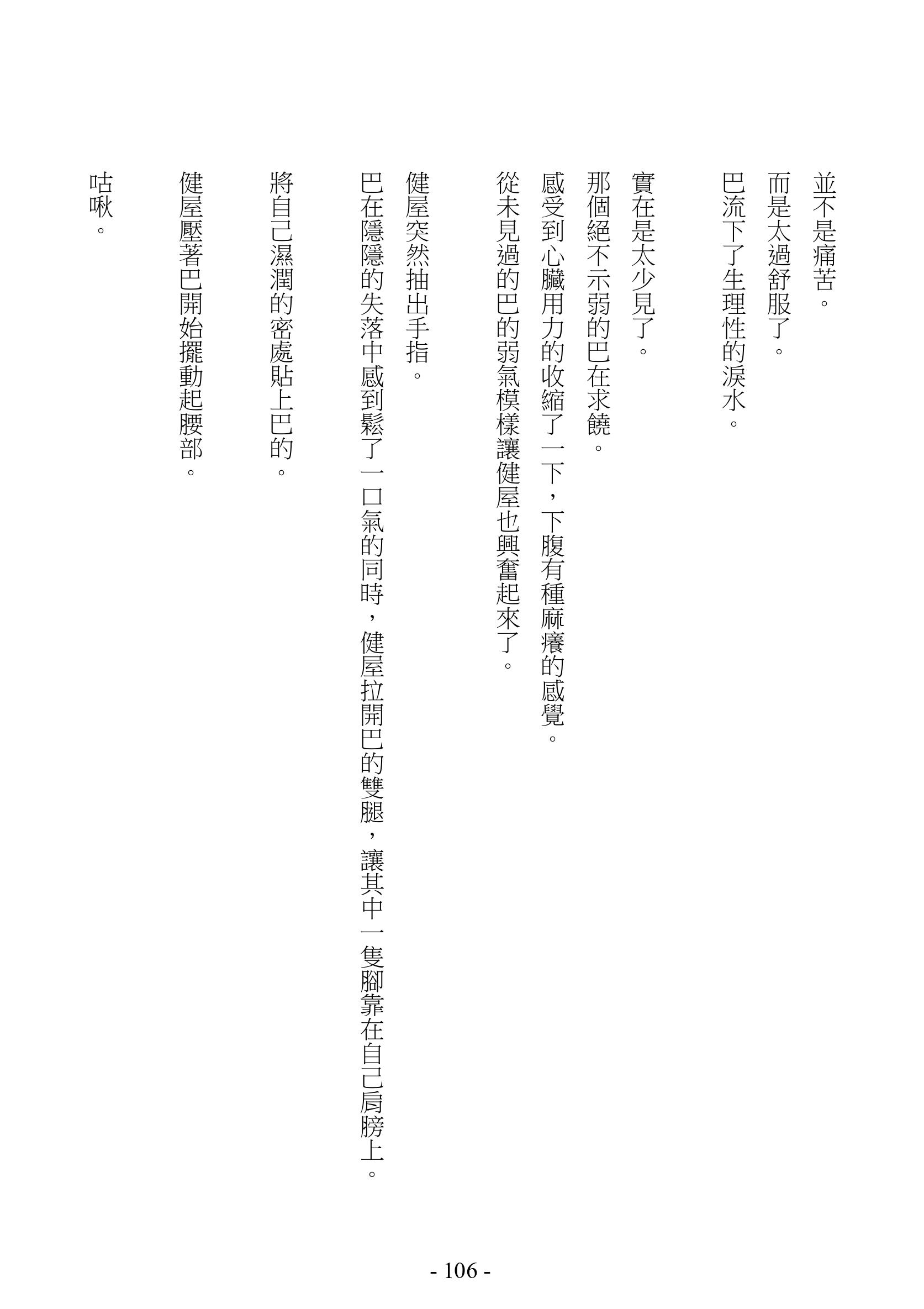 並不是痛苦。
而是太過舒服了。
巴流下了生理性的淚水。

實在是太少見了。
那個絕不示弱的巴在求饒。
感受到心臟用力的收縮了一下，下腹有種麻癢的感覺。
從未見過的巴的弱氣模樣讓健屋也興奮起來了。

健屋突然抽出手指。
巴在隱隱的失落中感到鬆了一口氣的同時，健屋拉開巴的雙腿，讓其中一隻腳靠在自己肩膀上。

將自己濕潤的密處貼上巴的。

健屋壓著巴開始擺動起腰部。

咕啾。

- 106 -